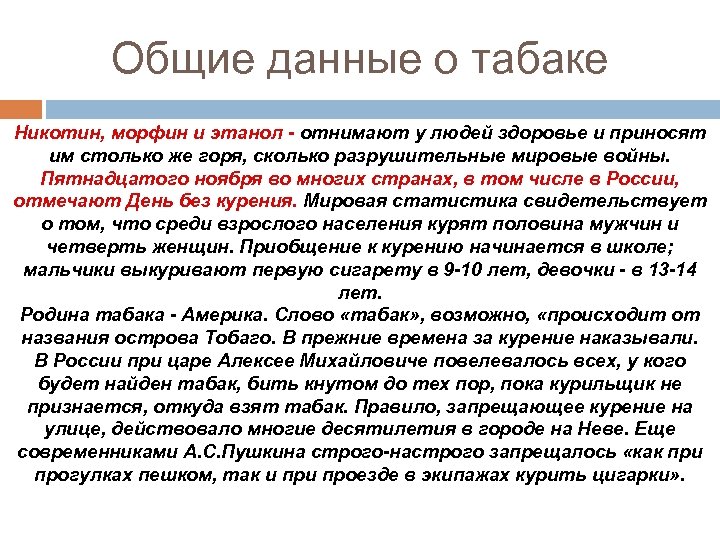 Общие данные о табаке

Никотин, морфин и этанол - отнимают у людей здоровье и приносят им столько же горя, сколько разрушительные мировые войны. Пятнадцатого ноября во многих странах, в том числе в России, отмечают День без курения. Мировая статистика свидетельствует о том, что среди взрослого населения курят половина мужчин и четверть женщин. Приобщение к курению начинается в школе; мальчики выкуривают первую сигарету в 9-10 лет, девочки - в 13-14 лет.
Родина табака - Америка. Слово «табак», возможно, «происходит от названия острова Тобаго. В прежние времена за курение наказывали. В России при царе Алексее Михайловиче повелевалось всех, у кого будет найден табак, бить кнутом до тех пор, пока курильщик не признается, откуда взят табак. Правило, запрещающее курение на улице, действовало многие десятилетия в городе на Неве. Еще современниками А.С.Пушкина строго-настрого запрещалось «как при прогулках пешком, так и при проезде в экипажах курить цигарки».